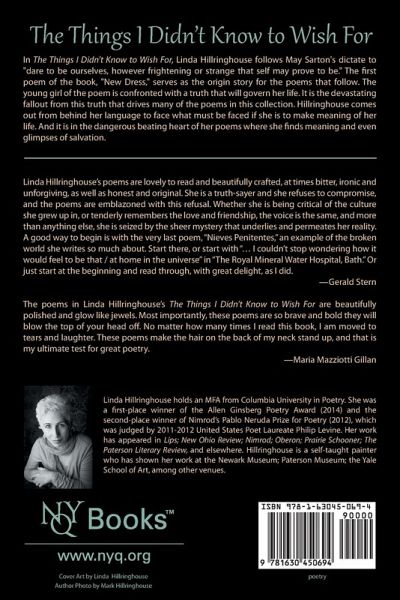 The Things I Didn't Know to Wish For

In The Things I Didn't Know to Wish For, Linda Hillringhouse follows May Sarton's dictate to "dare to be ourselves, however frightening or strange that self may prove to be." The first poem of the book, "New Dress," serves as the origin story for the poems that follow. The young girl of the poem is confronted with a truth that will govern her life. It is the devastating fallout from this truth that drives many of the poems in this collection. Hillringhouse comes out from behind her language to face what must be faced if she is to make meaning of her life. And it is in the dangerous beating heart of her poems where she finds meaning and even glimpses of salvation.

Linda Hillringhouse's poems are lovely to read and beautifully crafted, at times bitter, ironic and unforgiving, as well as honest and original. She is a truth-sayer and she refuses to compromise, and the poems are emblazoned with this refusal. Whether she is being critical of the culture she grew up in, or tenderly remembers the love and friendship, the voice is the same, and more than anything else, she is seized by the sheer mystery that underlies and permeates her reality. A good way to begin is with the very last poem, "Nieves Penitentes," an example of the broken world she writes so much about. Start there, or start with "… I couldn't stop wondering how it would feel to be that / at home in the universe" in "The Royal Mineral Water Hospital, Bath." Or just start at the beginning and read through, with great delight, as I did.

—Gerald Stern

The poems in Linda Hillringhouse's The Things I Didn't Know to Wish For are beautifully polished and glow like jewels. Most importantly, these poems are so brave and bold they will blow the top of your head off. No matter how many times I read this book, I am moved to tears and laughter. These poems make the hair on the back of my neck stand up, and that is my ultimate test for great poetry.

—Maria Mazziotti Gillan

Linda Hillringhouse holds an MFA from Columbia University in Poetry. She was a first-place winner of the Allen Ginsberg Poetry Award (2014) and the second-place winner of Nimrod's Pablo Neruda Prize for Poetry (2012), which was judged by 2011-2012 United States Poet Laureate Philip Levine. Her work has appeared in Lips; New Ohio Review; Nimrod; Oberon; Prairie Schooner; The Paterson Literary Review, and elsewhere. Hillringhouse is a self-taught painter who has shown her work at the Newark Museum; Paterson Museum; the Yale School of Art, among other venues.

NYQ Books™

www.nyq.org

Cover Art by Linda Hillringhouse
Author Photo by Mark Hillringhouse

ISBN 978-1-63045-069-4

90000

9 781630 450694

poetry